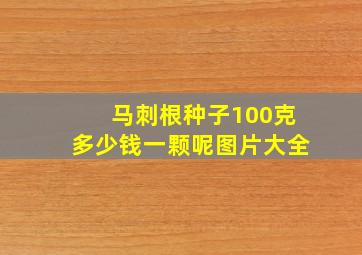 马刺根种子100克
多少钱一颗呢图片大全